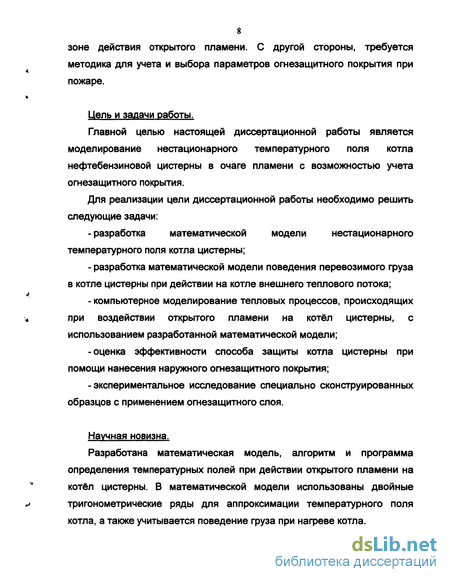 8

зоне действия открытого пламени. С другой стороны, требуется методика для учета и выбора параметров огнезащитного покрытия при пожаре.

Цель и задачи работы.

Главной целью настоящей диссертационной работы является моделирование нестационарного температурного поля котла нефтебензиновой цистерны в очаге пламени с возможностью учета огнезащитного покрытия.

Для реализации цели диссертационной работы необходимо решить следующие задачи:

- разработка математической модели нестационарного температурного поля котла цистерны;

- разработка математической модели поведения перевозимого груза в котле цистерны при действии на котле внешнего теплового потока;

- компьютерное моделирование тепловых процессов, происходящих при воздействии открытого пламени на котёл цистерны, с использованием разработанной математической модели;

- оценка эффективности способа защиты котла цистерны при помощи нанесения наружного огнезащитного покрытия;

- экспериментальное исследование специально сконструированных образцов с применением огнезащитного слоя.

Научная новизна.

Разработана математическая модель, алгоритм и программа определения температурных полей при действии открытого пламени на котёл цистерны. В математической модели использованы двойные тригонометрические ряды для аппроксимации температурного поля котла, а также учитывается поведение груза при нагреве котла.

dsLib.net
библиотека диссертаций